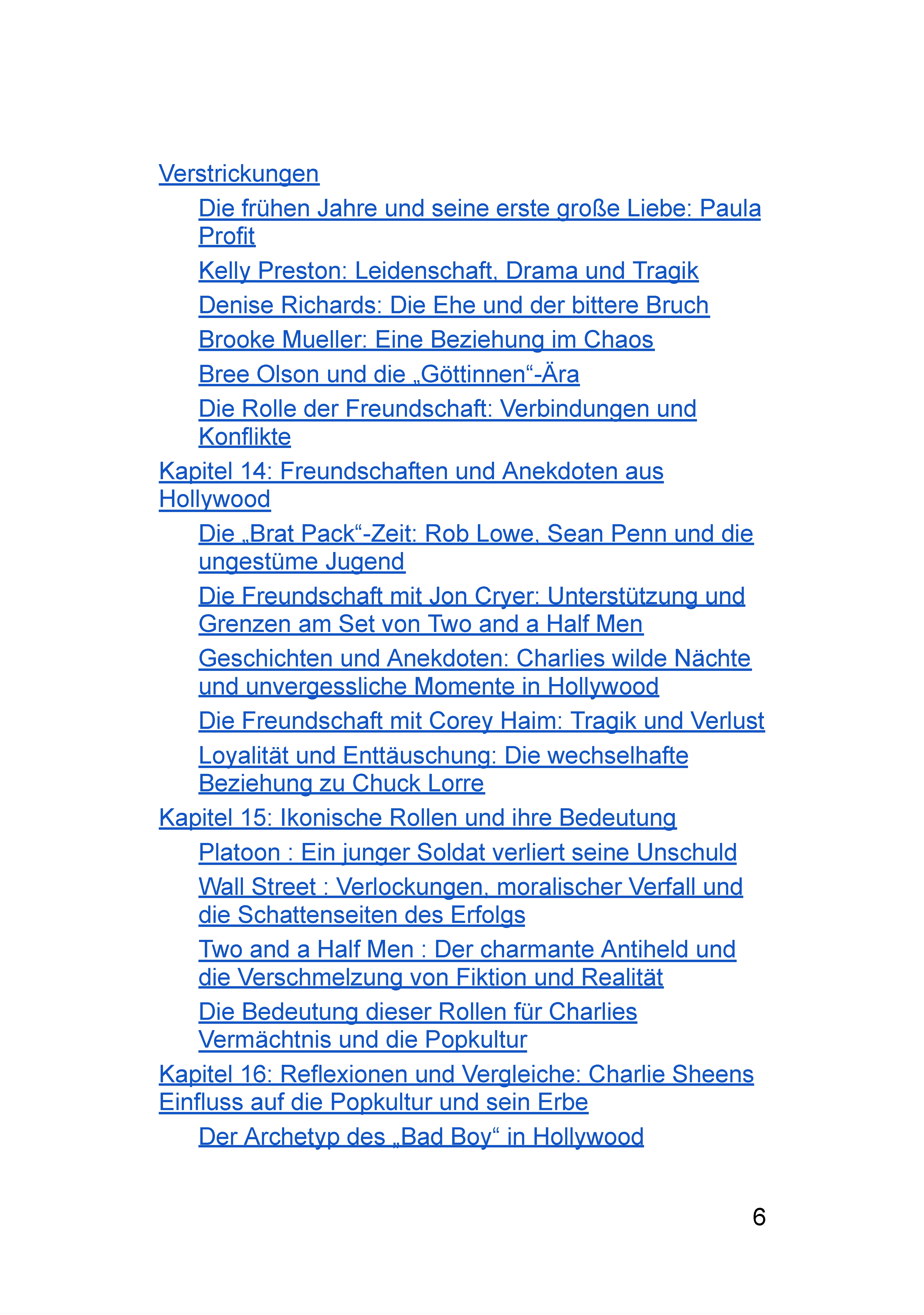 Verstrickungen

Die frühen Jahre und seine erste große Liebe: Paula Profit

Kelly Preston: Leidenschaft, Drama und Tragik

Denise Richards: Die Ehe und der bittere Bruch

Brooke Mueller: Eine Beziehung im Chaos

Bree Olson und die „Göttinnen“-Ära

Die Rolle der Freundschaft: Verbindungen und Konflikte

Kapitel 14: Freundschaften und Anekdoten aus Hollywood

Die „Brat Pack“-Zeit: Rob Lowe, Sean Penn und die ungestüme Jugend

Die Freundschaft mit Jon Cryer: Unterstützung und Grenzen am Set von Two and a Half Men

Geschichten und Anekdoten: Charlies wilde Nächte und unvergessliche Momente in Hollywood

Die Freundschaft mit Corey Haim: Tragik und Verlust

Loyalität und Enttäuschung: Die wechselhafte Beziehung zu Chuck Lorre

Kapitel 15: Ikonische Rollen und ihre Bedeutung

Platoon : Ein junger Soldat verliert seine Unschuld

Wall Street : Verlockungen, moralischer Verfall und die Schattenseiten des Erfolgs

Two and a Half Men : Der charmante Antiheld und die Verschmelzung von Fiktion und Realität

Die Bedeutung dieser Rollen für Charlies Vermächtnis und die Popkultur

Kapitel 16: Reflexionen und Vergleiche: Charlie Sheens Einfluss auf die Popkultur und sein Erbe

Der Archetyp des „Bad Boy“ in Hollywood

6